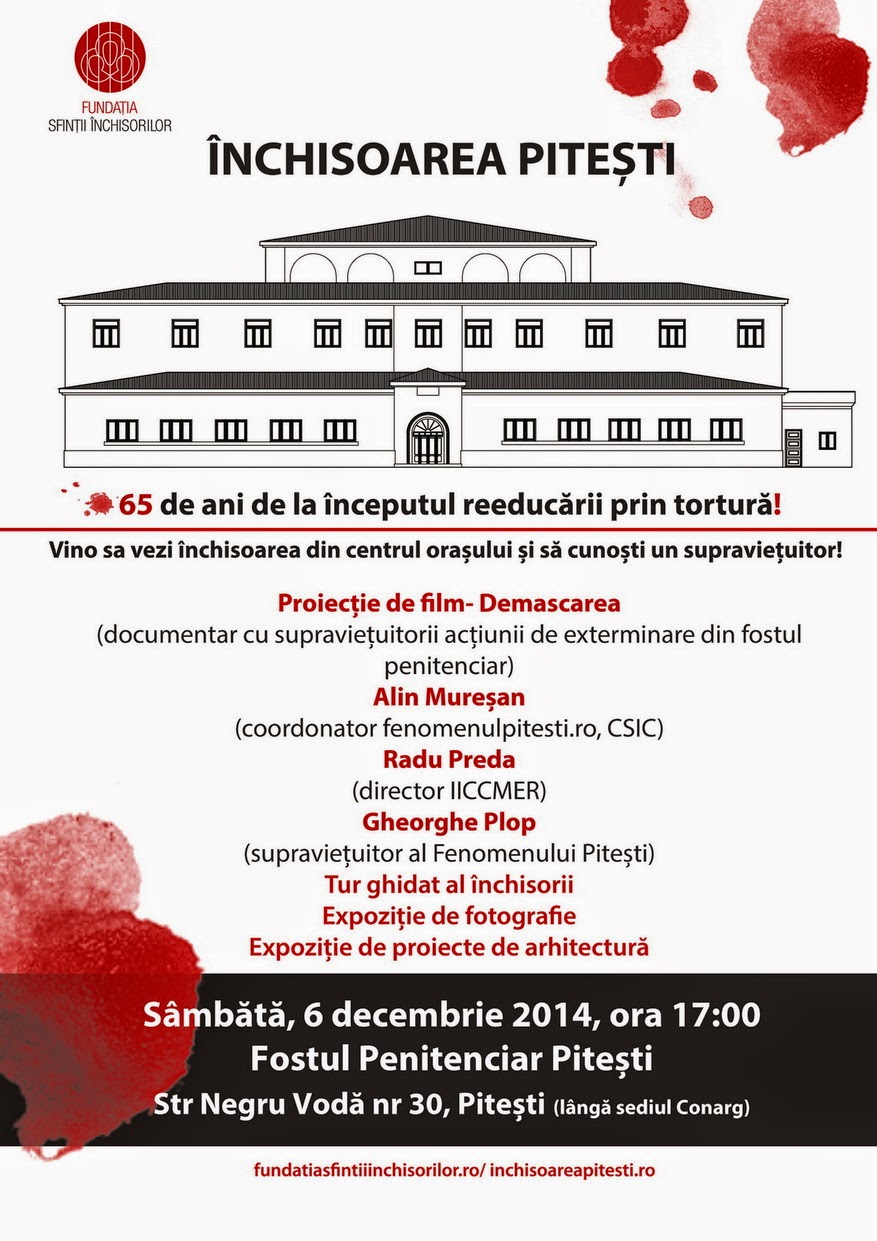 FUNDAȚIA
SFINȚII ÎNCHISORILOR

ÎNCHISOAREA PITEȘTI

65 de ani de la începutul reeducării prin tortură!

Vino sa vezi închisoarea din centrul orașului și să cunoști un supraviețuitor!

Proiecție de film- Demascarea
(documentar cu supraviețuitorii acțiunii de exterminare din fostul penitenciar)
Alin Mureșan
(coordonator fenomenulpitesti.ro, CSIC)
Radu Preda
(director IICCMER)
Gheorghe Plop
(supraviețuitor al Fenomenului Pitești)
Tur ghidat al închisorii
Expoziție de fotografie
Expoziție de proiecte de arhitectură

Sâmbătă, 6 decembrie 2014, ora 17:00
Fostul Penitenciar Pitești
Str Negru Vodă nr 30, Pitești (lângă sediul Conarg)

fundatiasfintiiinchisorilor.ro/ inchisoareapitesti.ro